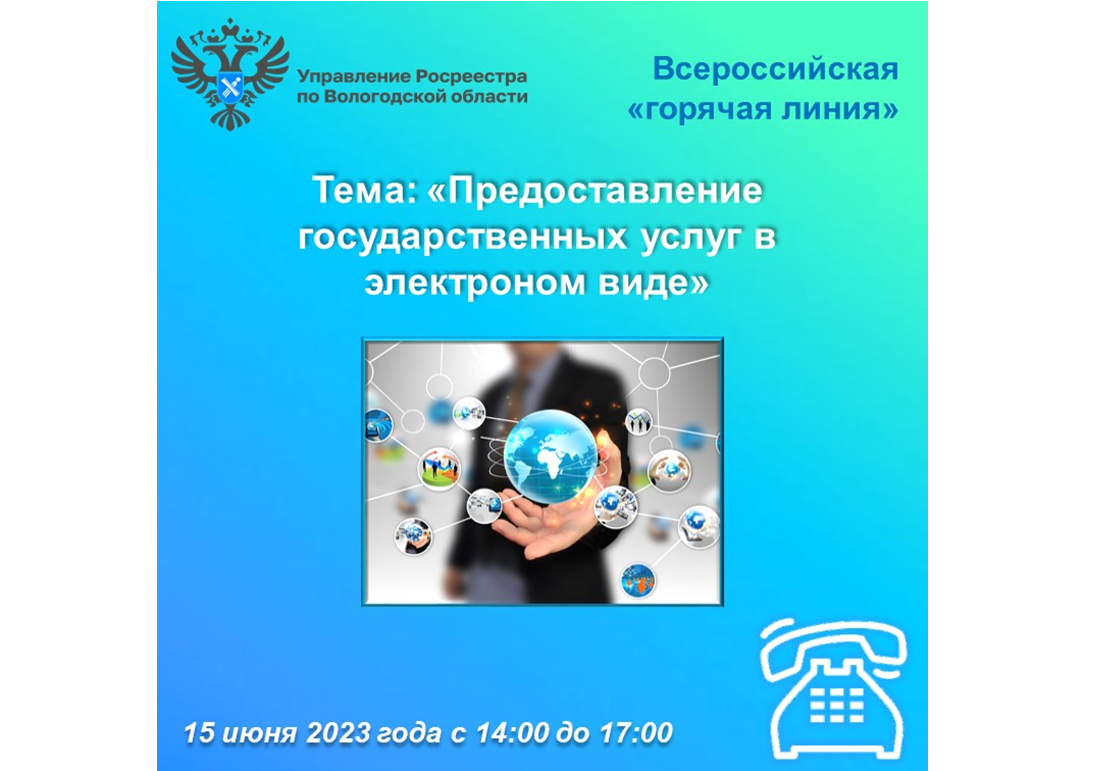 Управление Росреестра по Вологодской области

Всероссийская «горячая линия»

Тема: «Предоставление государственных услуг в электроном виде»

15 июня 2023 года с 14:00 до 17:00